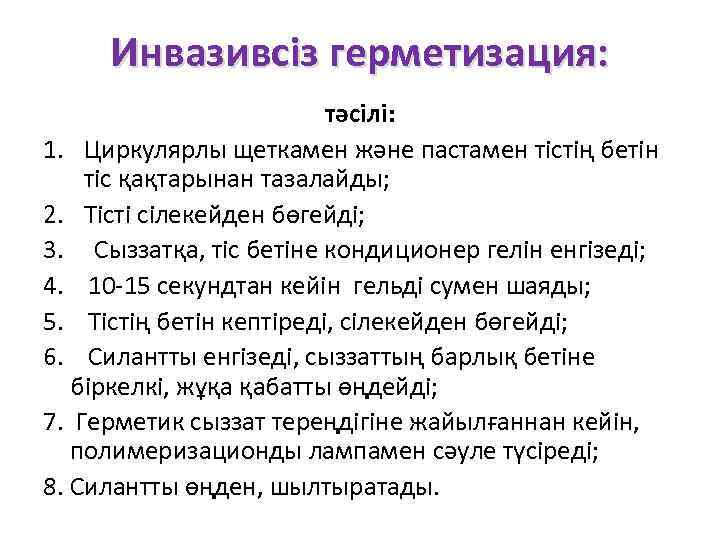 Инвазивсіз герметизация:

тәсілі:

1. Циркулярлы щеткамен және пастамен тістің бетін тіс қақтарынан тазалайды;
2. Тісті сілекейден бөгейді;
3. Сыззатқа, тіс бетіне кондиционер гелін енгізеді;
4. 10-15 секундтан кейін гельді сумен шаяды;
5. Тістің бетін кептіреді, сілекейден бөгейді;
6. Силантты енгізеді, сыззаттың барлық бетіне біркелкі, жұқа қабатты өңдейді;
7. Герметик сыззат тереңдігіне жайылғаннан кейін, полимеризационды лампамен сәуле түсіреді;
8. Силантты өңден, шылтыратады.